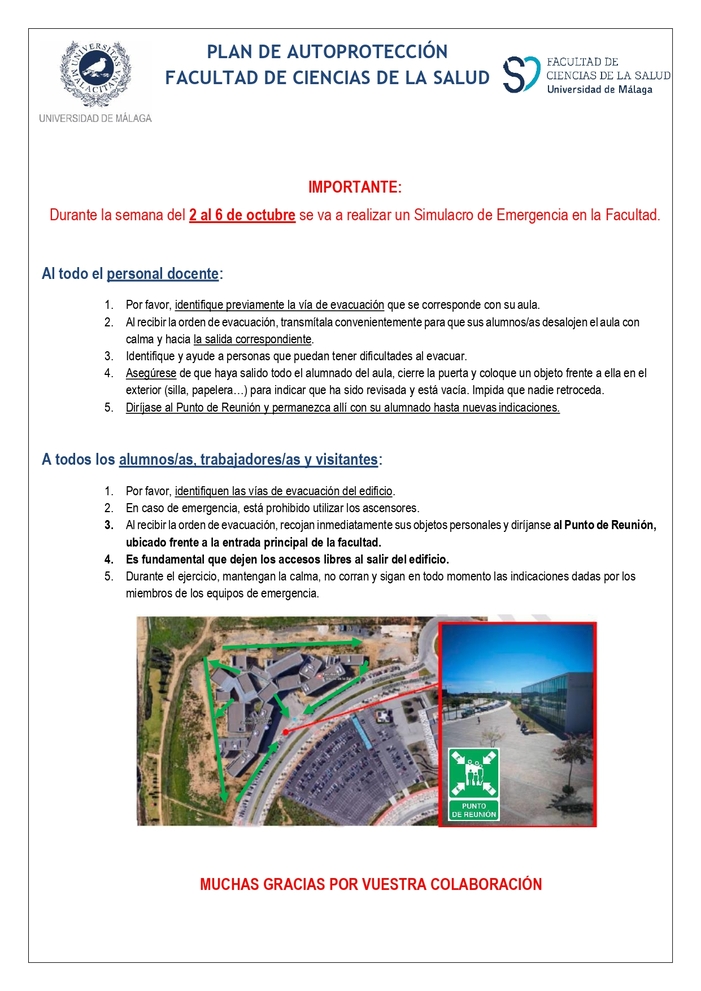 UNIVERSITAS MALACITANA

UNIVERSIDAD DE MÁLAGA

PLAN DE AUTOPROTECCIÓN
FACULTAD DE CIENCIAS DE LA SALUD

FACULTAD DE CIENCIAS DE LA SALUD
Universidad de Málaga

IMPORTANTE:
Durante la semana del 2 al 6 de octubre se va a realizar un Simulacro de Emergencia en la Facultad.

Al todo el personal docente:

1. Por favor, identifique previamente la vía de evacuación que se corresponde con su aula.
2. Al recibir la orden de evacuación, transmítala convenientemente para que sus alumnos/as desalojen el aula con calma y hacia la salida correspondiente.
3. Identifique y ayude a personas que puedan tener dificultades al evacuar.
4. Asegúrese de que haya salido todo el alumnado del aula, cierre la puerta y coloque un objeto frente a ella en el exterior (silla, papelera…) para indicar que ha sido revisada y está vacía. Impida que nadie retroceda.
5. Diríjase al Punto de Reunión y permanezca allí con su alumnado hasta nuevas indicaciones.

A todos los alumnos/as, trabajadores/as y visitantes:

1. Por favor, identifiquen las vías de evacuación del edificio.
2. En caso de emergencia, está prohibido utilizar los ascensores.
3. Al recibir la orden de evacuación, recojan inmediatamente sus objetos personales y diríjanse al Punto de Reunión, ubicado frente a la entrada principal de la facultad.
4. Es fundamental que dejen los accesos libres al salir del edificio.
5. Durante el ejercicio, mantengan la calma, no corran y sigan en todo momento las indicaciones dadas por los miembros de los equipos de emergencia.

PUNTO DE REUNIÓN

MUCHAS GRACIAS POR VUESTRA COLABORACIÓN